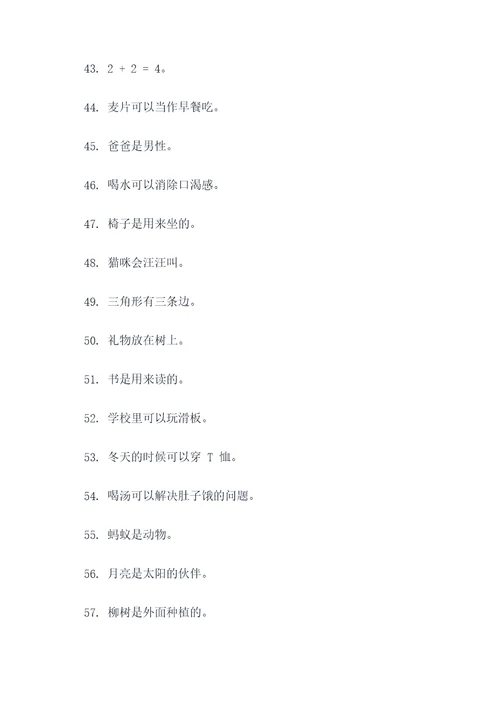 43. $2 + 2 = 4$。

44. 麦片可以当作早餐吃。

45. 爸爸是男性。

46. 喝水可以消除口渴感。

47. 椅子是用来坐的。

48. 猫咪会汪汪叫。

49. 三角形有三条边。

50. 礼物放在树上。

51. 书是用来读的。

52. 学校里可以玩滑板。

53. 冬天的时候可以穿 T 恤。

54. 喝汤可以解决肚子饿的问题。

55. 蚂蚁是动物。

56. 月亮是太阳的伙伴。

57. 柳树是外面种植的。